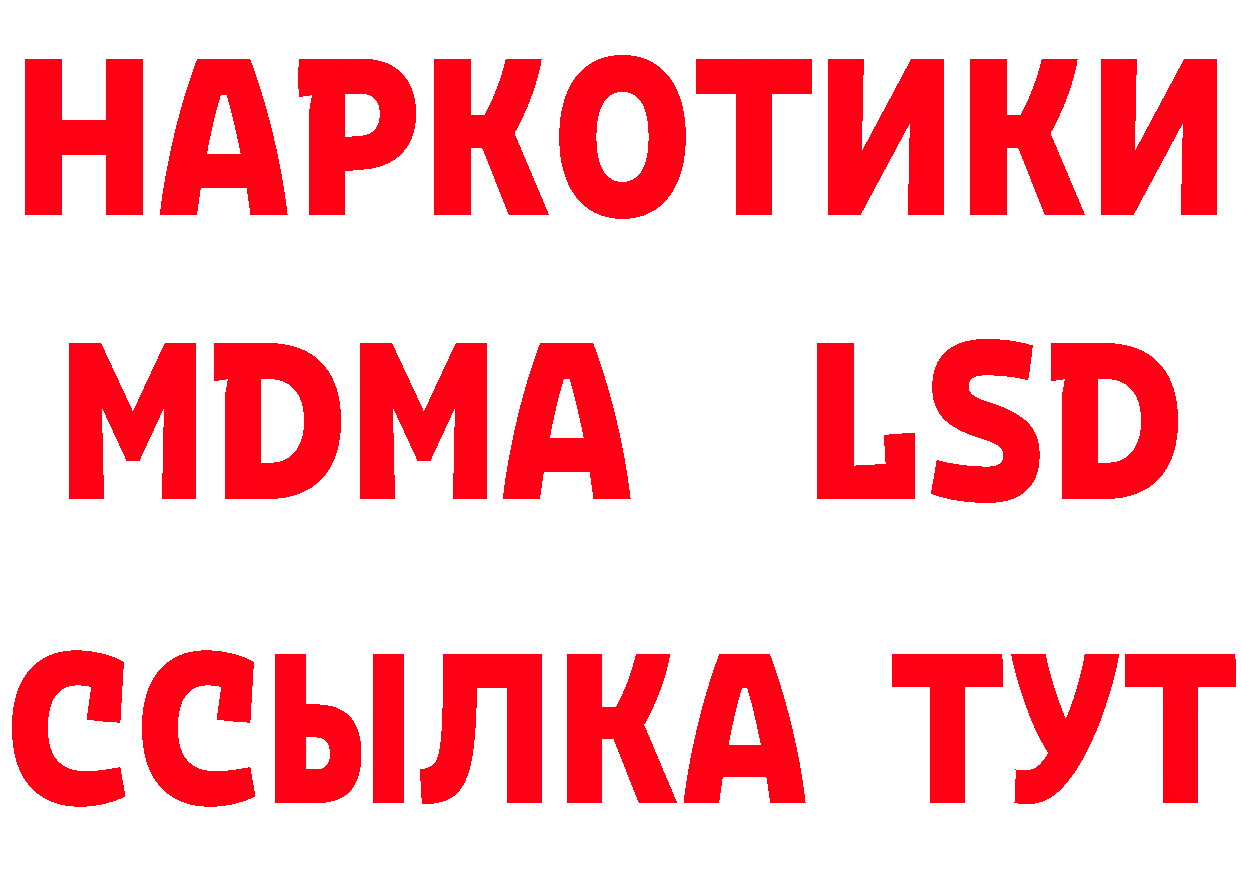 НАРКОТИКИ
MDMA LSD
ССЫЛКА ТУТ